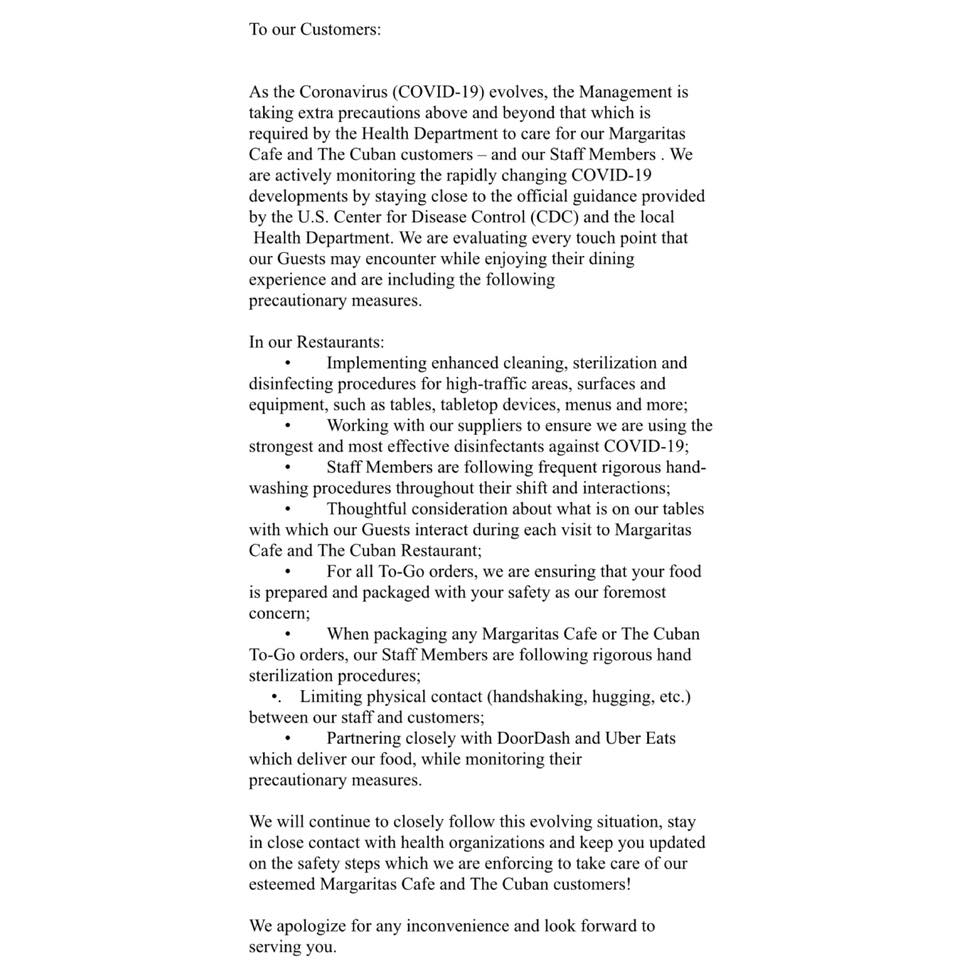 To our Customers:

As the Coronavirus (COVID-19) evolves, the Management is taking extra precautions above and beyond that which is required by the Health Department to care for our Margaritas Cafe and The Cuban customers – and our Staff Members . We are actively monitoring the rapidly changing COVID-19 developments by staying close to the official guidance provided by the U.S. Center for Disease Control (CDC) and the local Health Department. We are evaluating every touch point that our Guests may encounter while enjoying their dining experience and are including the following precautionary measures.

In our Restaurants:
• Implementing enhanced cleaning, sterilization and disinfecting procedures for high-traffic areas, surfaces and equipment, such as tables, tabletop devices, menus and more;
• Working with our suppliers to ensure we are using the strongest and most effective disinfectants against COVID-19;
• Staff Members are following frequent rigorous hand-washing procedures throughout their shift and interactions;
• Thoughtful consideration about what is on our tables with which our Guests interact during each visit to Margaritas Cafe and The Cuban Restaurant;
• For all To-Go orders, we are ensuring that your food is prepared and packaged with your safety as our foremost concern;
• When packaging any Margaritas Cafe or The Cuban To-Go orders, our Staff Members are following rigorous hand sterilization procedures;
•. Limiting physical contact (handshaking, hugging, etc.) between our staff and customers;
• Partnering closely with DoorDash and Uber Eats which deliver our food, while monitoring their precautionary measures.

We will continue to closely follow this evolving situation, stay in close contact with health organizations and keep you updated on the safety steps which we are enforcing to take care of our esteemed Margaritas Cafe and The Cuban customers!

We apologize for any inconvenience and look forward to serving you.